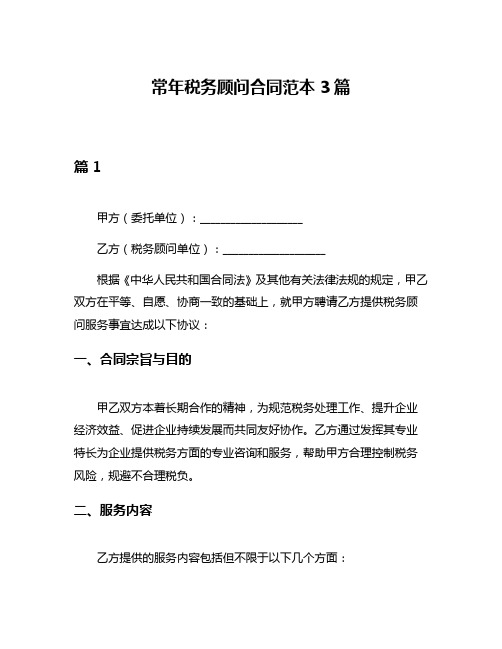 常年税务顾问合同范本 3 篇

篇 1

甲方（委托单位）：__________________

乙方（税务顾问单位）：__________________

根据《中华人民共和国合同法》及其他有关法律法规的规定，甲乙双方在平等、自愿、协商一致的基础上，就甲方聘请乙方提供税务顾问服务事宜达成以下协议：

一、合同宗旨与目的

甲乙双方本着长期合作的精神，为规范税务处理工作、提升企业经济效益、促进企业持续发展而共同友好协作。乙方通过发挥其专业特长为企业提供税务方面的专业咨询和服务，帮助甲方合理控制税务风险，规避不合理税负。

二、服务内容

乙方提供的服务内容包括但不限于以下几个方面：